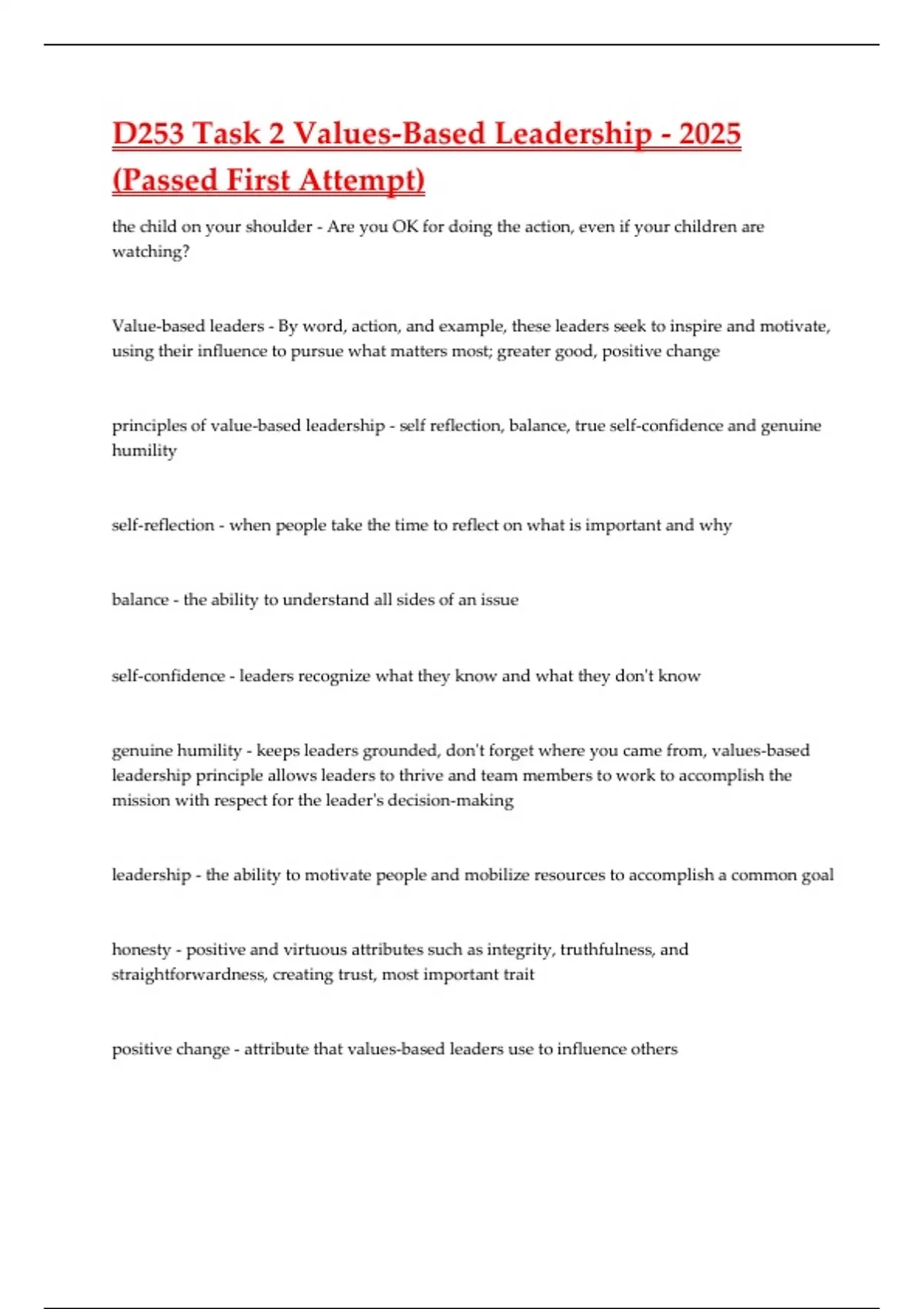 D253 Task 2 Values-Based Leadership - 2025 (Passed First Attempt)

the child on your shoulder - Are you OK for doing the action, even if your children are watching?

Value-based leaders - By word, action, and example, these leaders seek to inspire and motivate, using their influence to pursue what matters most; greater good, positive change

principles of value-based leadership - self reflection, balance, true self-confidence and genuine humility

self-reflection - when people take the time to reflect on what is important and why

balance - the ability to understand all sides of an issue

self-confidence - leaders recognize what they know and what they don't know

genuine humility - keeps leaders grounded, don't forget where you came from, values-based leadership principle allows leaders to thrive and team members to work to accomplish the mission with respect for the leader's decision-making

leadership - the ability to motivate people and mobilize resources to accomplish a common goal

honesty - positive and virtuous attributes such as integrity, truthfulness, and straightforwardness, creating trust, most important trait

positive change - attribute that values-based leaders use to influence others